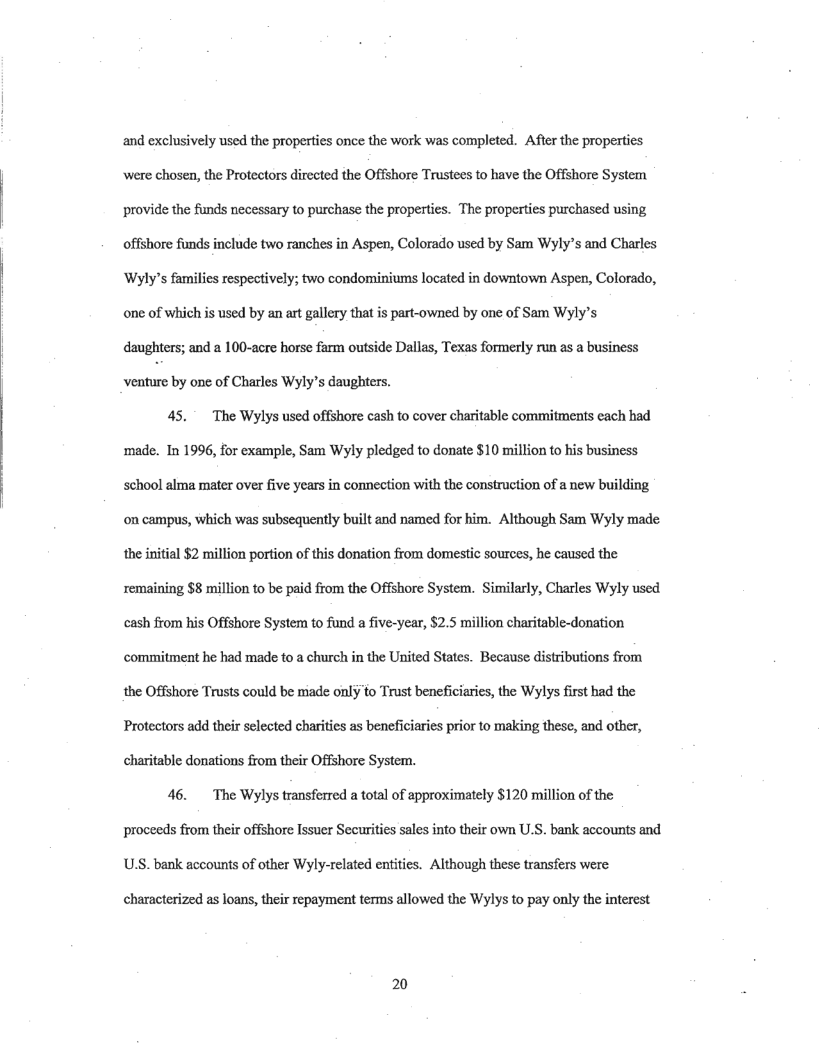 and exclusively used the properties once the work was completed. After the properties were chosen, the Protectors directed the Offshore Trustees to have the Offshore System provide the funds necessary to purchase the properties. The properties purchased using offshore funds include two ranches in Aspen, Colorado used by Sam Wyly's and Charles Wyly's families respectively; two condominiums located in downtown Aspen, Colorado, one of which is used by an art gallery that is part-owned by one of Sam Wyly's daughters; and a 100-acre horse farm outside Dallas, Texas formerly run as a business venture by one of Charles Wyly's daughters.

45. The Wylys used offshore cash to cover charitable commitments each had made. In 1996, for example, Sam Wyly pledged to donate \$10 million to his business school alma mater over five years in connection with the construction of a new building on campus, which was subsequently built and named for him. Although Sam Wyly made the initial \$2 million portion of this donation from domestic sources, he caused the remaining \$8 million to be paid from the Offshore System. Similarly, Charles Wyly used cash from his Offshore System to fund a five-year, \$2.5 million charitable-donation commitment he had made to a church in the United States. Because distributions from the Offshore Trusts could be made only to Trust beneficiaries, the Wylys first had the Protectors add their selected charities as beneficiaries prior to making these, and other, charitable donations from their Offshore System.

46. The Wylys transferred a total of approximately \$120 million of the proceeds from their offshore Issuer Securities sales into their own U.S. bank accounts and U.S. bank accounts of other Wyly-related entities. Although these transfers were characterized as loans, their repayment terms allowed the Wylys to pay only the interest

20